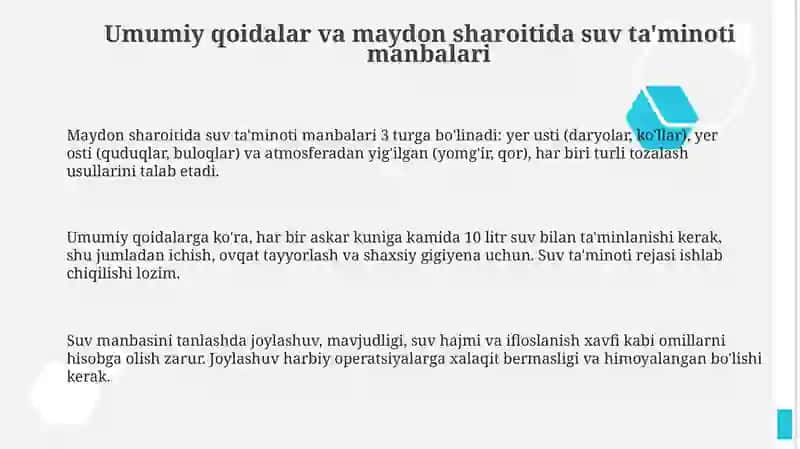 Umumiy qoidalar va maydon sharoitida suv ta'minoti manbalari

Maydon sharoitida suv ta'minoti manbalari 3 turga bo'linadi: yer usti (daryolar, ko'llar), yer osti (quduqlar, buloqlar) va atmosferadan yig'ilgan (yomg'ir, qor), har biri turli tozalash usullarini talab etadi.

Umumiy qoidalarga ko'ra, har bir askar kuniga kamida 10 litr suv bilan ta'minlanishi kerak, shu jumladan ichish, ovqat tayyorlash va shaxsiy gigiyena uchun. Suv ta'minoti rejasi ishlab chiqilishi lozim.

Suv manbasini tanlashda joylashuv, mavjudligi, suv hajmi va ifloslanish xavfi kabi omillarni hisobga olish zarur. Joylashuv harbiy operatsiyalarga xalaqit bermasligi va himoyalangan bo'lishi kerak.